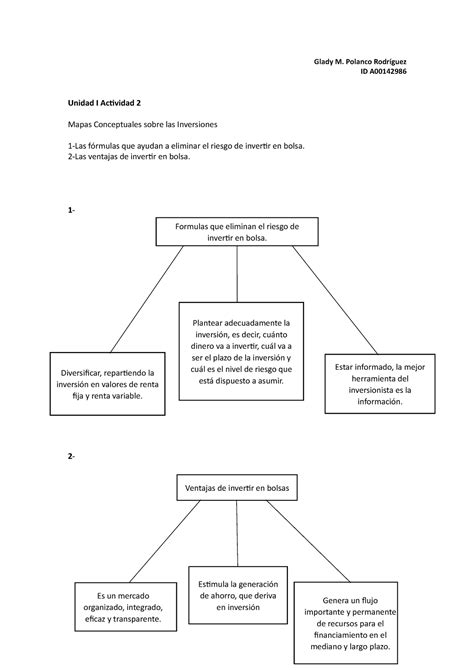 Glady M. Polanco Rodríguez
ID A00142986

Unidad I Actividad 2

Mapas Conceptuales sobre las Inversiones

1-Las fórmulas que ayudan a eliminar el riesgo de invertir en bolsa.
2-Las ventajas de invertir en bolsa.

1-

Formulas que eliminan el riesgo de invertir en bolsa.

Diversificar, repartiendo la inversión en valores de renta fija y renta variable.

Plantear adecuadamente la inversión, es decir, cuánto dinero va a invertir, cuál va a ser el plazo de la inversión y cuál es el nivel de riesgo que está dispuesto a asumir.

Estar informado, la mejor herramienta del inversionista es la información.

2-

Ventajas de invertir en bolsas

Es un mercado organizado, integrado, eficaz y transparente.

Estimula la generación de ahorro, que deriva en inversión

Genera un flujo importante y permanente de recursos para el financiamiento en el mediano y largo plazo.